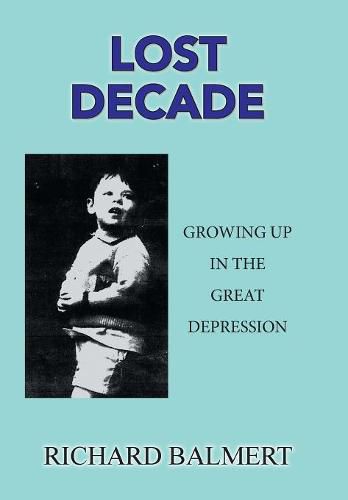 LOST
DECADE

GROWING UP
IN THE
GREAT
DEPRESSION

RICHARD BALMERT